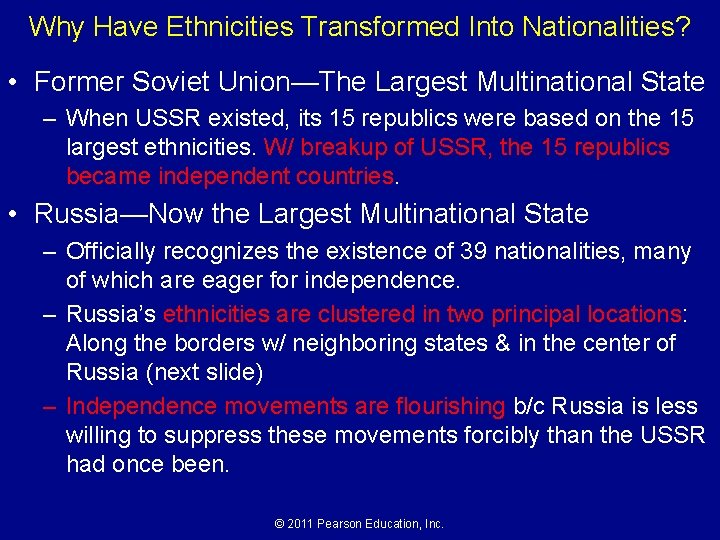 Why Have Ethnicities Transformed Into Nationalities?

• Former Soviet Union—The Largest Multinational State

– When USSR existed, its 15 republics were based on the 15 largest ethnicities. W/ breakup of USSR, the 15 republics became independent countries.

• Russia—Now the Largest Multinational State

– Officially recognizes the existence of 39 nationalities, many of which are eager for independence.

– Russia's ethnicities are clustered in two principal locations: Along the borders w/ neighboring states & in the center of Russia (next slide)

– Independence movements are flourishing b/c Russia is less willing to suppress these movements forcibly than the USSR had once been.

© 2011 Pearson Education, Inc.